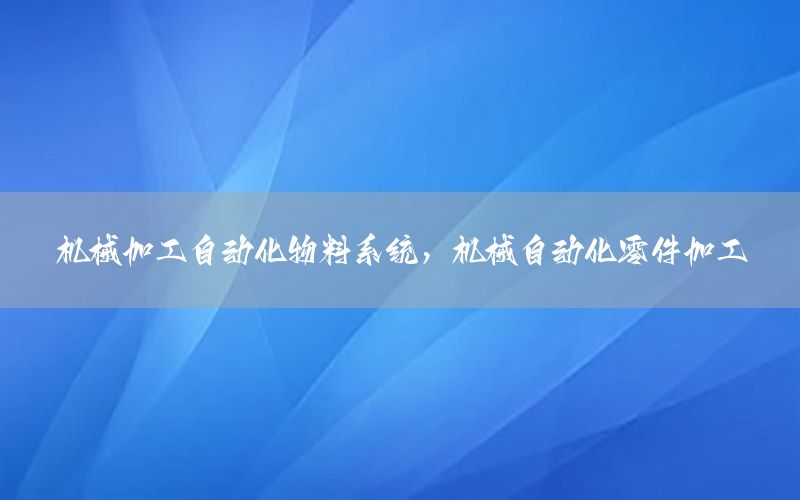 机械加工自动化物料系统，机械自动化零件加工